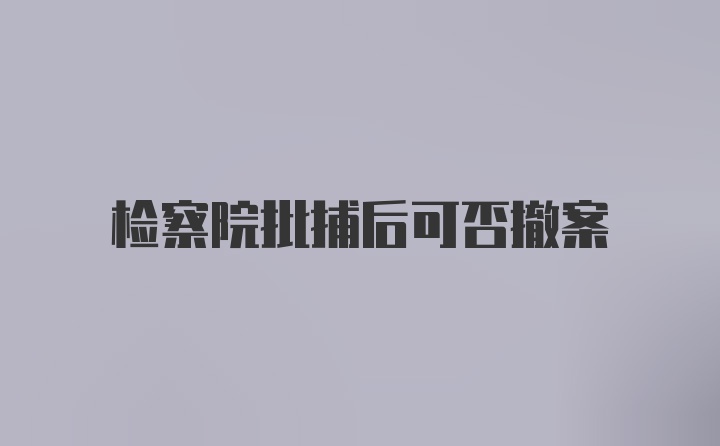 检察院批捕后可否撤案